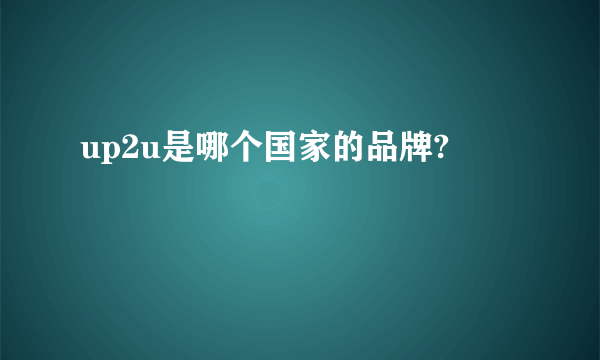 up2u是哪个国家的品牌?